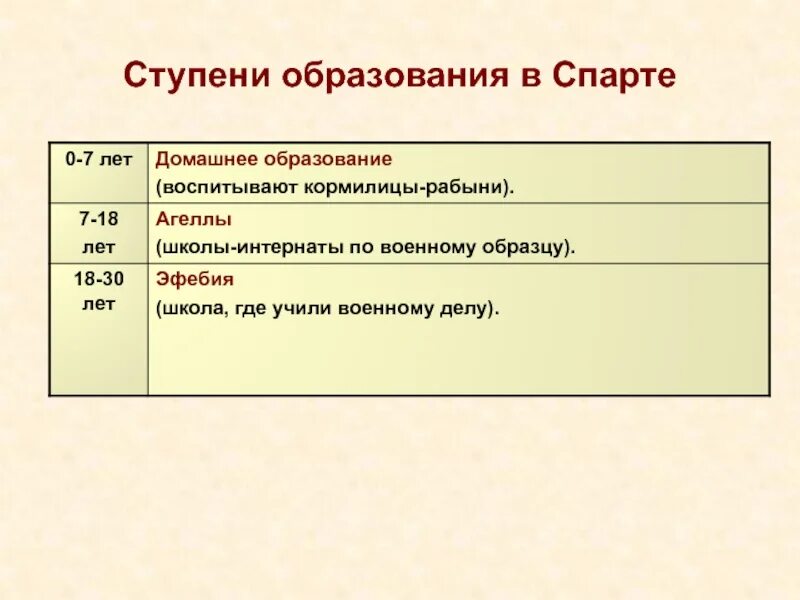 Ступени образования в Спарте

| 0-7 лет | Домашнее образование (воспитывают кормилицы-рабыни). |
|---|---|
| 7-18 лет | Агеллы (школы-интернаты по военному образцу). |
| 18-30 лет | Эфебия (школа, где учили военному делу). |